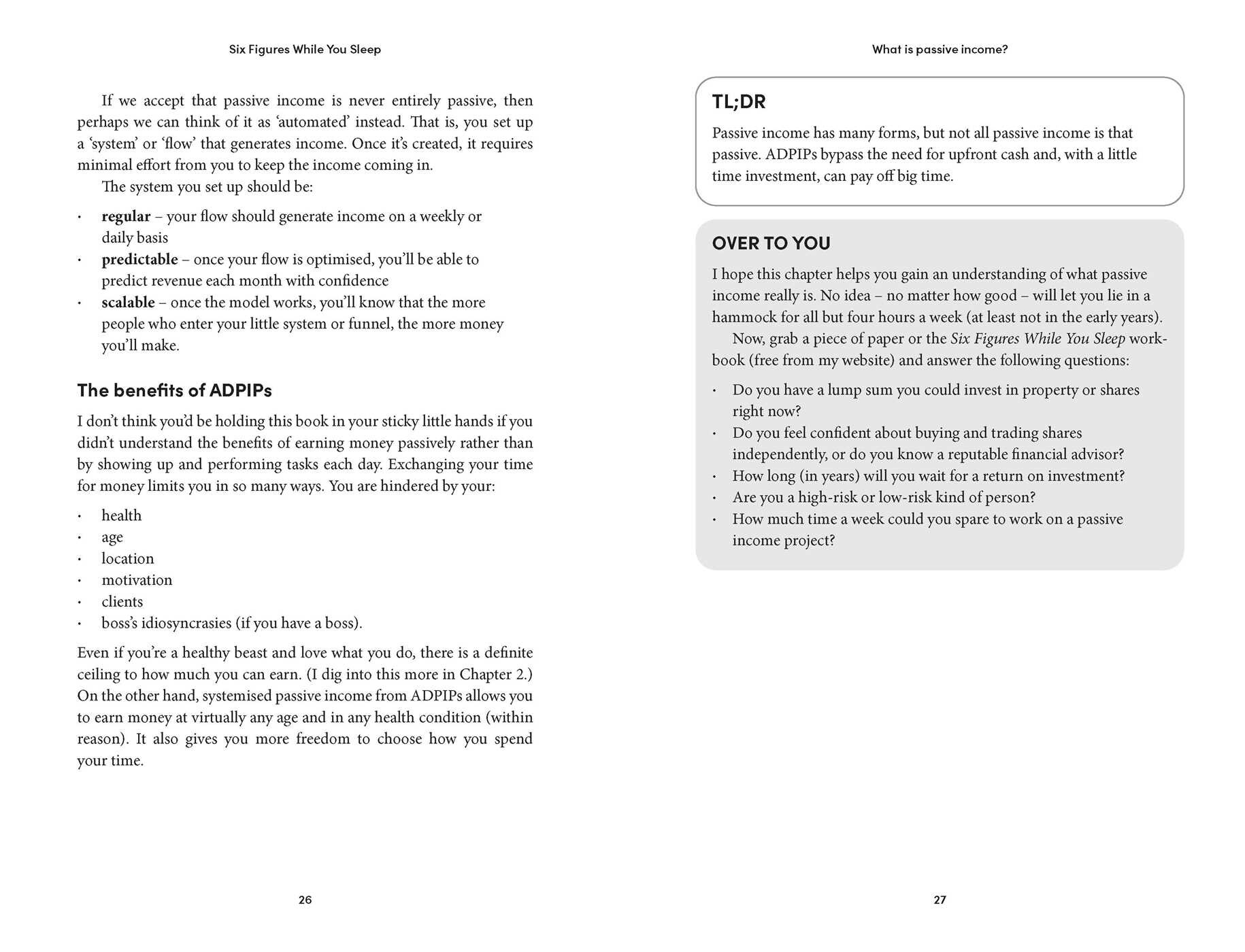 Six Figures While You Sleep

If we accept that passive income is never entirely passive, then perhaps we can think of it as 'automated' instead. That is, you set up a 'system' or 'flow' that generates income. Once it's created, it requires minimal effort from you to keep the income coming in.

The system you set up should be:

• regular – your flow should generate income on a weekly or daily basis
• predictable – once your flow is optimised, you'll be able to predict revenue each month with confidence
• scalable – once the model works, you'll know that the more people who enter your little system or funnel, the more money you'll make.

The benefits of ADPIPs

I don't think you'd be holding this book in your sticky little hands if you didn't understand the benefits of earning money passively rather than by showing up and performing tasks each day. Exchanging your time for money limits you in so many ways. You are hindered by your:

• health
• age
• location
• motivation
• clients
• boss's idiosyncrasies (if you have a boss).

Even if you're a healthy beast and love what you do, there is a definite ceiling to how much you can earn. (I dig into this more in Chapter 2.) On the other hand, systemised passive income from ADPIPs allows you to earn money at virtually any age and in any health condition (within reason). It also gives you more freedom to choose how you spend your time.

26

What is passive income?

TL;DR

Passive income has many forms, but not all passive income is that passive. ADPIPs bypass the need for upfront cash and, with a little time investment, can pay off big time.

OVER TO YOU

I hope this chapter helps you gain an understanding of what passive income really is. No idea – no matter how good – will let you lie in a hammock for all but four hours a week (at least not in the early years).

Now, grab a piece of paper or the Six Figures While You Sleep workbook (free from my website) and answer the following questions:

• Do you have a lump sum you could invest in property or shares right now?
• Do you feel confident about buying and trading shares independently, or do you know a reputable financial advisor?
• How long (in years) will you wait for a return on investment?
• Are you a high-risk or low-risk kind of person?
• How much time a week could you spare to work on a passive income project?

27